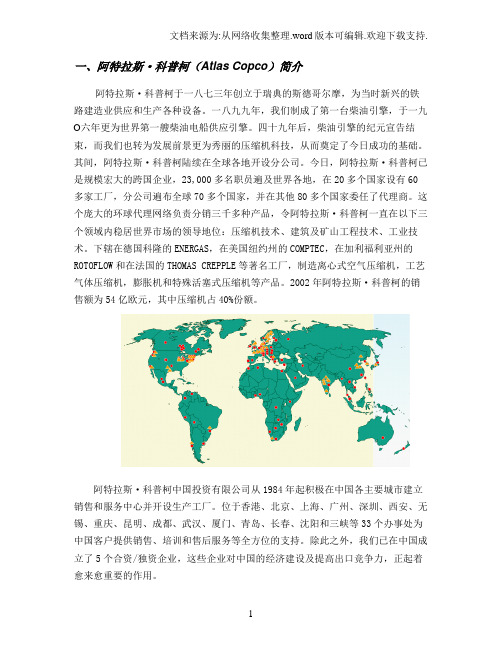 文档来源为:从网络收集整理.word版本可编辑.欢迎下载支持.

一、阿特拉斯·科普柯（Atlas Copco）简介

阿特拉斯·科普柯于一八七三年创立于瑞典的斯德哥尔摩，为当时新兴的铁路建造业供应和生产各种设备。一八九九年，我们制成了第一台柴油引擎，于一九O六年更为世界第一艘柴油电船供应引擎。四十九年后，柴油引擎的纪元宣告结束，而我们也转为发展前景更为秀丽的压缩机科技，从而奠定了今日成功的基础。其间，阿特拉斯·科普柯陆续在全球各地开设分公司。今日，阿特拉斯·科普柯已是规模宏大的跨国企业，23,000多名职员遍及世界各地，在20多个国家设有60多家工厂，分公司遍布全球70多个国家，并在其他80多个国家委任了代理商。这个庞大的环球代理网络负责分销三千多种产品，令阿特拉斯·科普柯一直在以下三个领域内稳居世界市场的领导地位：压缩机技术、建筑及矿山工程技术、工业技术。下辖在德国科隆的ENERGAS，在美国纽约州的COMPTEC，在加利福利亚州的ROTOFLOW和在法国的THOMAS CREPPLE等著名工厂，制造离心式空气压缩机，工艺气体压缩机，膨胀机和特殊活塞式压缩机等产品。2002年阿特拉斯·科普柯的销售额为54亿欧元，其中压缩机占40%份额。

阿特拉斯·科普柯中国投资有限公司从1984年起积极在中国各主要城市建立销售和服务中心并开设生产工厂。位于香港、北京、上海、广州、深圳、西安、无锡、重庆、昆明、成都、武汉、厦门、青岛、长春、沈阳和三峡等33个办事处为中国客户提供销售、培训和售后服务等全方位的支持。除此之外，我们已在中国成立了5个合资/独资企业，这些企业对中国的经济建设及提高出口竞争力，正起着愈来愈重要的作用。

1